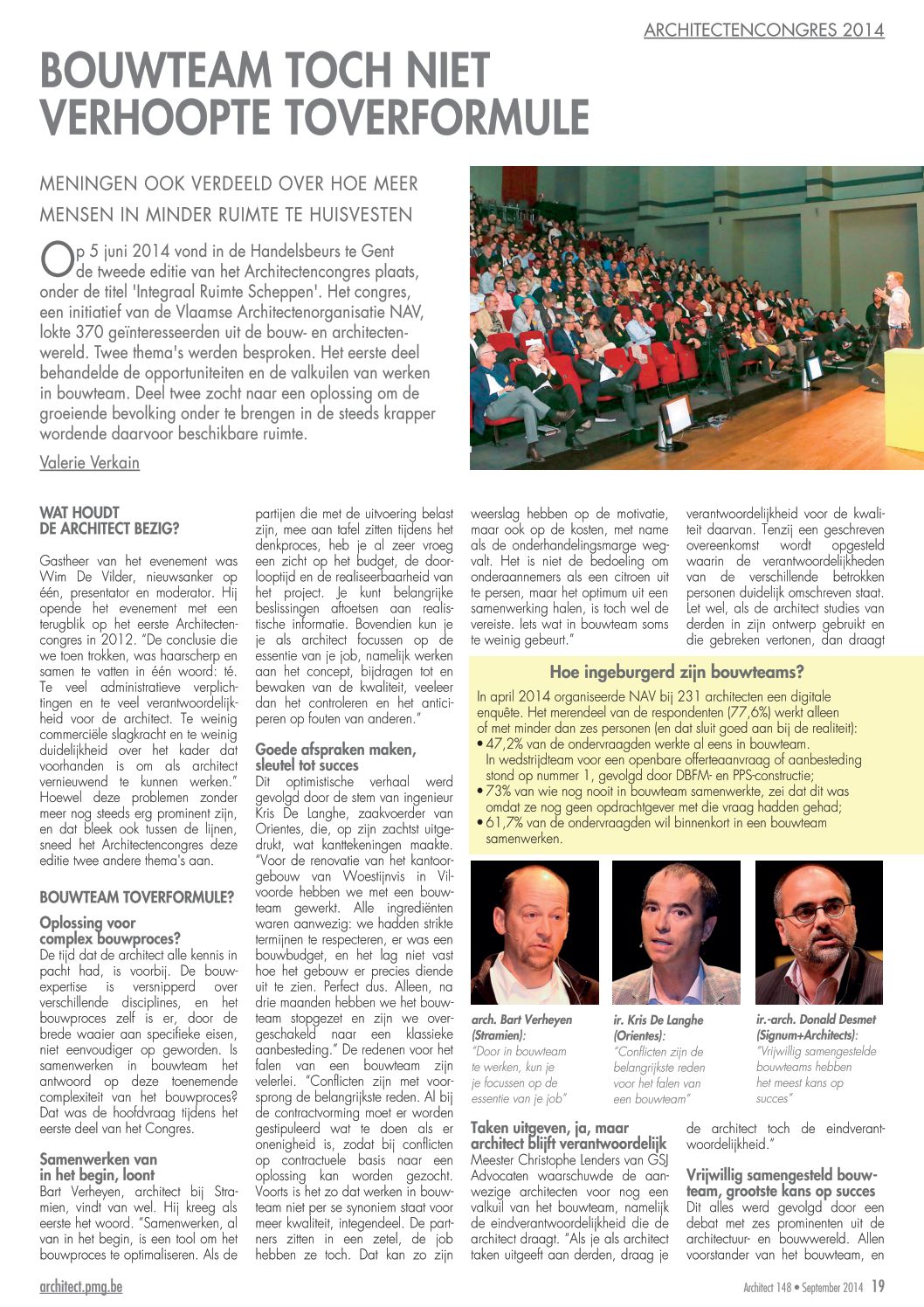 ARCHITECTENCONGRES 2014

BOUWTEAM TOCH NIET VERHOOPTE TOVERFORMULE

MENINGEN OOK VERDEELD OVER HOE MEER MENSEN IN MINDER RUIMTE TE HUISVESTEN

Op 5 juni 2014 vond in de Handelsbeurs te Gent de tweede editie van het Architectencongres plaats, onder de titel 'Integraal Ruimte Scheppen'. Het congres, een initiatief van de Vlaamse Architectenorganisatie NAV, lokte 370 geïnteresseerden uit de bouw- en architectenwereld. Twee thema's werden besproken. Het eerste deel behandelde de opportuniteiten en de valkuilen van werken in bouwteam. Deel twee zocht naar een oplossing om de groeiende bevolking onder te brengen in de steeds krapper wordende daarvoor beschikbare ruimte.

Valerie Verkain

WAT HOUDT DE ARCHITECT BEZIG?

Gastheer van het evenement was Wim De Vilder, nieuwsanker op één, presentator en moderator. Hij opende het evenement met een terugblik op het eerste Architectencongres in 2012. "De conclusie die we toen trokken, was haarscherp en samen te vatten in één woord: té. Te veel administratieve verplichtingen en te veel verantwoordelijkheid voor de architect. Te weinig commerciële slagkracht en te weinig duidelijkheid over het kader dat voorhanden is om als architect vernieuwend te kunnen werken." Hoewel deze problemen zonder meer nog steeds erg prominent zijn, en dat bleek ook tussen de lijnen, sneed het Architectencongres deze editie twee andere thema's aan.

BOUWTEAM TOVERFORMULE?

Oplossing voor complex bouwproces?
De tijd dat de architect alle kennis in pacht had, is voorbij. De bouwexpertise is versnipperd over verschillende disciplines, en het bouwproces zelf is er, door de brede waaier aan specifieke eisen, niet eenvoudiger op geworden. Is samenwerken in bouwteam het antwoord op deze toenemende complexiteit van het bouwproces? Dat was de hoofdvraag tijdens het eerste deel van het Congres.

Samenwerken van in het begin, loont
Bart Verheyen, architect bij Stramien, vindt van wel. Hij kreeg als eerste het woord. "Samenwerken, al van in het begin, is een tool om het bouwproces te optimaliseren. Als de partijen die met de uitvoering belast zijn, mee aan tafel zitten tijdens het denkproces, heb je al zeer vroeg een zicht op het budget, de doorlooptijd en de realiseerbaarheid van het project. Je kunt belangrijke beslissingen aftoetsen aan realistische informatie. Bovendien kun je je als architect focussen op de essentie van je job, namelijk werken aan het concept, bijdragen tot en bewaken van de kwaliteit, veeleer dan het controleren en het anticiperen op fouten van anderen."

Goede afspraken maken, sleutel tot succes
Dit optimistische verhaal werd gevolgd door de stem van ingenieur Kris De Langhe, zaakvoerder van Orientes, die, op zijn zachtst uitgedrukt, wat kanttekeningen maakte. "Voor de renovatie van het kantoorgebouw van Woestijnvis in Vilvoorde hebben we met een bouwteam gewerkt. Alle ingrediënten waren aanwezig: we hadden strikte termijnen te respecteren, er was een bouwbudget, en het lag niet vast hoe het gebouw er precies diende uit te zien. Perfect dus. Alleen, na drie maanden hebben we het bouwteam stopgezet en zijn we overgeschakeld naar een klassieke aanbesteding." De redenen voor het falen van een bouwteam zijn velerlei. "Conflicten zijn met voorsprong de belangrijkste reden. Al bij de contractvorming moet er worden gestipuleerd wat te doen als er onenigheid is, zodat bij conflicten op contractuele basis naar een oplossing kan worden gezocht. Voorts is het zo dat werken in bouwteam niet per se synoniem staat voor meer kwaliteit, integendeel. De partners zitten in een zetel, de job hebben ze toch. Dat kan zo zijn weerslag hebben op de motivatie, maar ook op de kosten, met name als de onderhandelingsmarge wegvalt. Het is niet de bedoeling om onderaannemers als een citroen uit te persen, maar het optimum uit een samenwerking halen, is toch wel de vereiste. Iets wat in bouwteam soms te weinig gebeurt."

verantwoordelijkheid voor de kwaliteit daarvan. Tenzij een geschreven overeenkomst wordt opgesteld waarin de verantwoordelijkheden van de verschillende betrokken personen duidelijk omschreven staat. Let wel, als de architect studies van derden in zijn ontwerp gebruikt en die gebreken vertonen, dan draagt

Hoe ingeburgerd zijn bouwteams?
In april 2014 organiseerde NAV bij 231 architecten een digitale enquête. Het merendeel van de respondenten (77,6%) werkt alleen of met minder dan zes personen (en dat sluit goed aan bij de realiteit):
• 47,2% van de ondervraagden werkte al eens in bouwteam. In wedstrijdteam voor een openbare offerteaanvraag of aanbesteding stond op nummer 1, gevolgd door DBFM- en PPS-constructie;
• 73% van wie nog nooit in bouwteam samenwerkte, zei dat dit was omdat ze nog geen opdrachtgever met die vraag hadden gehad;
• 61,7% van de ondervraagden wil binnenkort in een bouwteam samenwerken.

arch. Bart Verheyen (Stramien): "Door in bouwteam te werken, kun je je focussen op de essentie van je job"

ir. Kris De Langhe (Orientes): "Conflicten zijn de belangrijkste reden voor het falen van een bouwteam"

ir.-arch. Donald Desmet (Signum+Architects): "Vrijwillig samengestelde bouwteams hebben het meest kans op succes"

Taken uitgeven, ja, maar architect blijft verantwoordelijk
Meester Christophe Lenders van GSJ Advocaten waarschuwde de aanwezige architecten voor nog een valkuil van het bouwteam, namelijk de eindverantwoordelijkheid die de architect draagt. "Als je als architect taken uitgeeft aan derden, draag je de architect toch de eindverantwoordelijkheid."

Vrijwillig samengesteld bouwteam, grootste kans op succes
Dit alles werd gevolgd door een debat met zes prominenten uit de architectuur- en bouwwereld. Allen voorstander van het bouwteam, en

architect.pmg.be

Architect 148 • September 2014 19